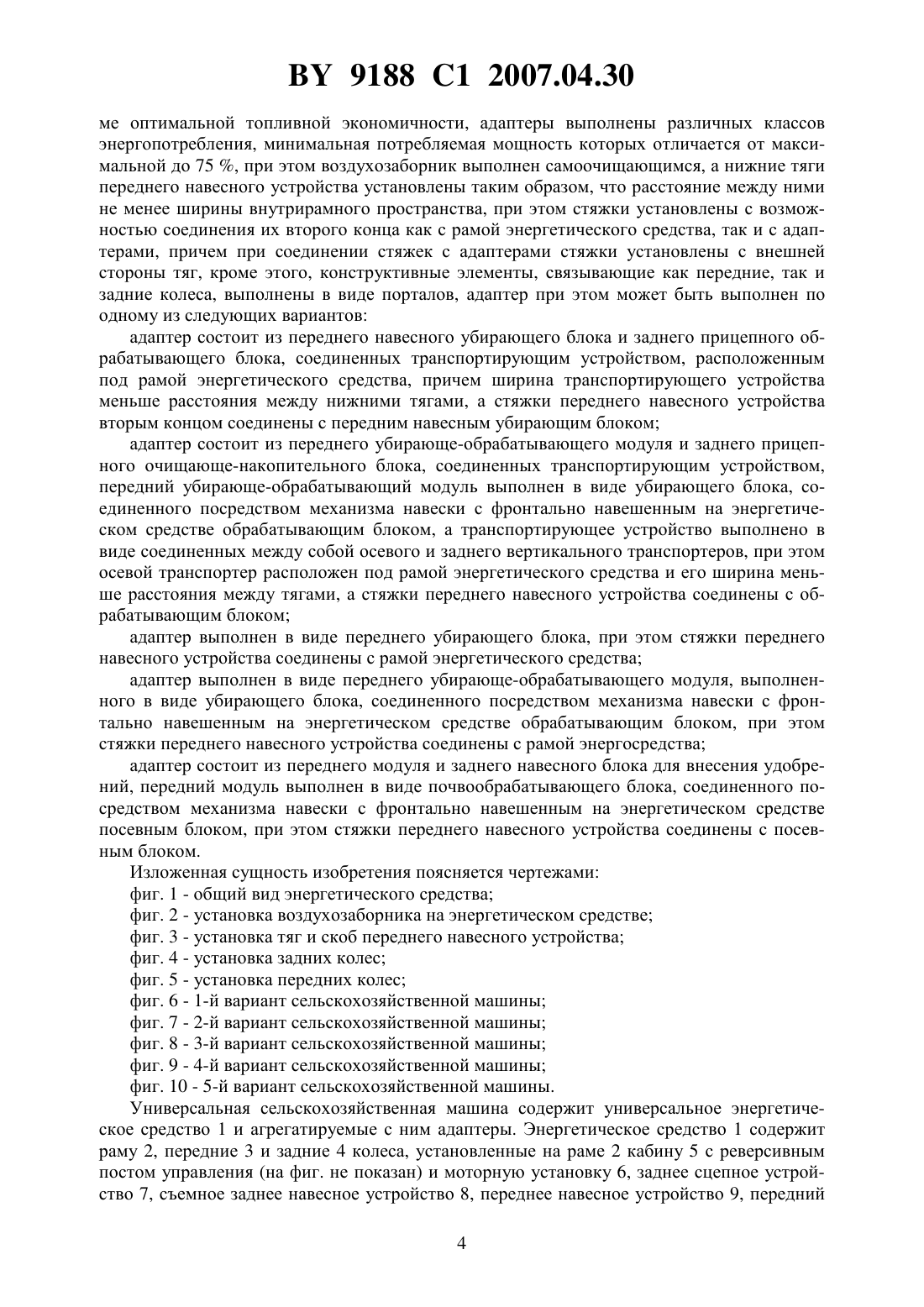 BY 9188 C1 2007.04.30

ме оптимальной топливной экономичности, адаптеры выполнены различных классов энергопотребления, минимальная потребляемая мощность которых отличается от максимальной до 75 %, при этом воздухозаборник выполнен самоочищающимся, а нижние тяги переднего навесного устройства установлены таким образом, что расстояние между ними не менее ширины внутрирамного пространства, при этом стяжки установлены с возможностью соединения их второго конца как с рамой энергетического средства, так и с адаптерами, причем при соединении стяжек с адаптерами стяжки установлены с внешней стороны тяг, кроме этого, конструктивные элементы, связывающие как передние, так и задние колеса, выполнены в виде порталов, адаптер при этом может быть выполнен по одному из следующих вариантов:

адаптер состоит из переднего навесного убирающего блока и заднего прицепного обрабатывающего блока, соединенных транспортирующим устройством, расположенным под рамой энергетического средства, причем ширина транспортирующего устройства меньше расстояния между нижними тягами, а стяжки переднего навесного устройства вторым концом соединены с передним навесным убирающим блоком;

адаптер состоит из переднего убирающе-обрабатывающего модуля и заднего прицепного очищающе-накопительного блока, соединенных транспортирующим устройством, передний убирающе-обрабатывающий модуль выполнен в виде убирающего блока, соединенного посредством механизма навески с фронтально навешенным на энергетическом средстве обрабатывающим блоком, а транспортирующее устройство выполнено в виде соединенных между собой осевого и заднего вертикального транспортеров, при этом осевой транспортер расположен под рамой энергетического средства и его ширина меньше расстояния между тягами, а стяжки переднего навесного устройства соединены с обрабатывающим блоком;

адаптер выполнен в виде переднего убирающего блока, при этом стяжки переднего навесного устройства соединены с рамой энергетического средства;

адаптер выполнен в виде переднего убирающе-обрабатывающего модуля, выполненного в виде убирающего блока, соединенного посредством механизма навески с фронтально навешенным на энергетическом средстве обрабатывающим блоком, при этом стяжки переднего навесного устройства соединены с рамой энергосредства;

адаптер состоит из переднего модуля и заднего навесного блока для внесения удобрений, передний модуль выполнен в виде почвообрабатывающего блока, соединенного посредством механизма навески с фронтально навешенным на энергетическом средстве посевным блоком, при этом стяжки переднего навесного устройства соединены с посевным блоком.

Изложенная сущность изобретения поясняется чертежами:
фиг. 1 - общий вид энергетического средства;
фиг. 2 - установка воздухозаборника на энергетическом средстве;
фиг. 3 - установка тяг и скоб переднего навесного устройства;
фиг. 4 - установка задних колес;
фиг. 5 - установка передних колес;
фиг. 6 - 1-й вариант сельскохозяйственной машины;
фиг. 7 - 2-й вариант сельскохозяйственной машины;
фиг. 8 - 3-й вариант сельскохозяйственной машины;
фиг. 9 - 4-й вариант сельскохозяйственной машины;
фиг. 10 - 5-й вариант сельскохозяйственной машины.

Универсальная сельскохозяйственная машина содержит универсальное энергетическое средство 1 и агрегатируемые с ним адаптеры. Энергетическое средство 1 содержит раму 2, передние 3 и задние 4 колеса, установленные на раме 2 кабину 5 с реверсивным постом управления (на фиг. не показан) и моторную установку 6, заднее сцепное устройство 7, съемное заднее навесное устройство 8, переднее навесное устройство 9, передний

4